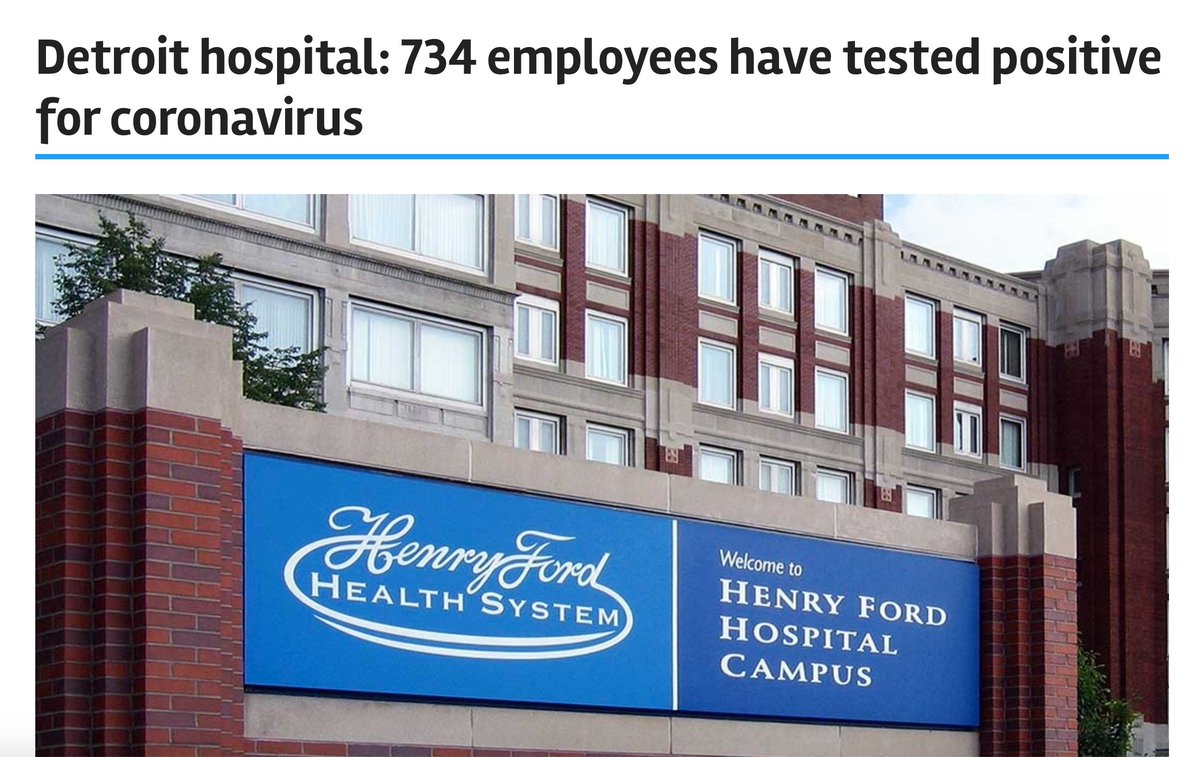 Detroit hospital: 734 employees have tested positive for coronavirus

Henry Ford
HEALTH SYSTEM

Welcome to
HENRY FORD
HOSPITAL
CAMPUS